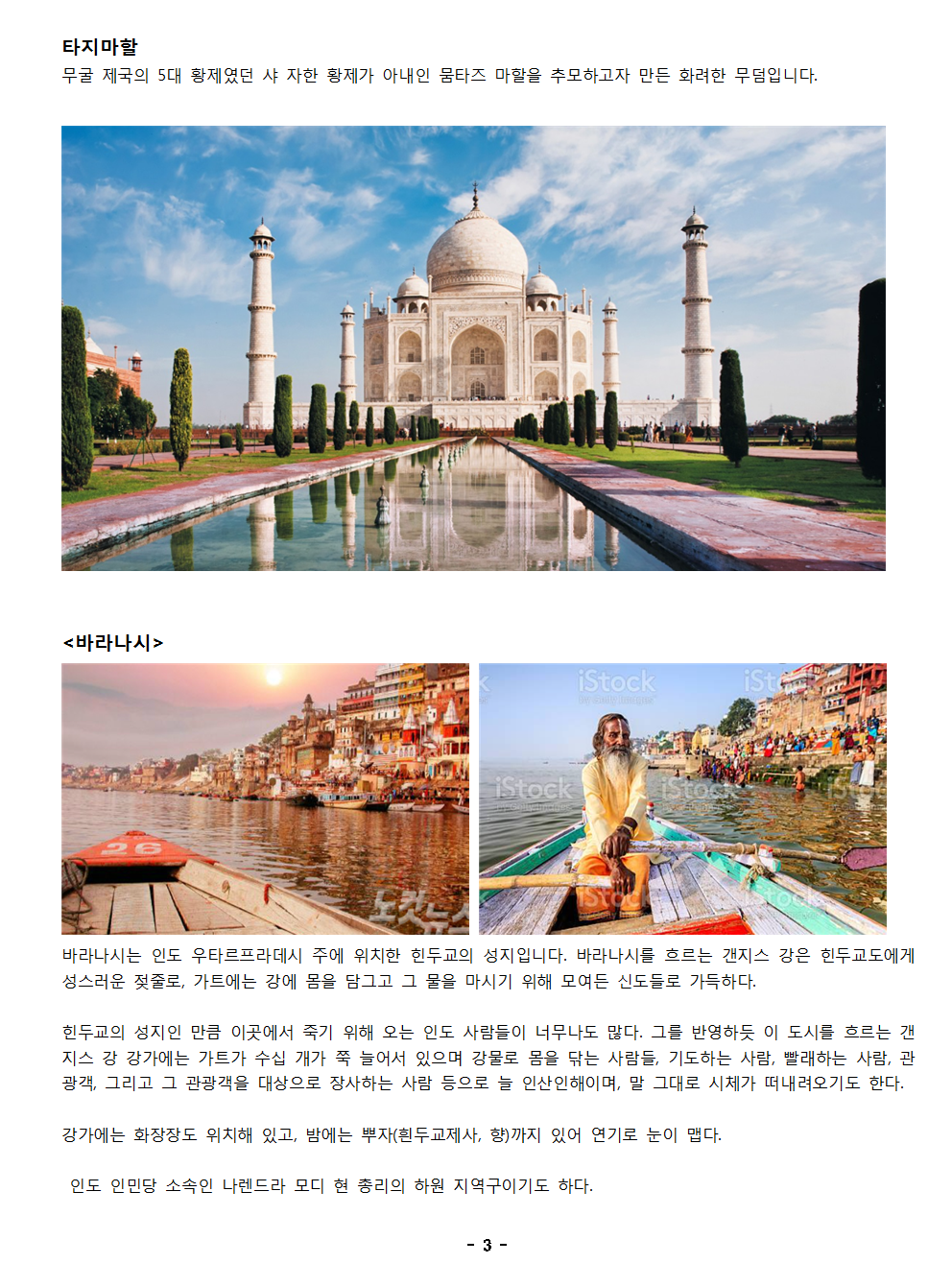 타지마할
무굴 제국의 5대 황제였던 샤 자한 황제가 아내인 뭄타즈 마할을 추모하고자 만든 화려한 무덤입니다.

<바라나시>

26

노컷뉴스

iStock

iStock

iStock

iStock

iStock

바라나시는 인도 우타르프라데시 주에 위치한 힌두교의 성지입니다. 바라나시를 흐르는 갠지스 강은 힌두교도에게 성스러운 젖줄로, 가트에는 강에 몸을 담그고 그 물을 마시기 위해 모여든 신도들로 가득하다.

힌두교의 성지인 만큼 이곳에서 죽기 위해 오는 인도 사람들이 너무나도 많다. 그를 반영하듯 이 도시를 흐르는 갠지스 강 강가에는 가트가 수십 개가 쭉 늘어서 있으며 강물로 몸을 닦는 사람들, 기도하는 사람, 빨래하는 사람, 관광객, 그리고 그 관광객을 대상으로 장사하는 사람 등으로 늘 인산인해이며, 말 그대로 시체가 떠내려오기도 한다.

강가에는 화장장도 위치해 있고, 밤에는 뿌자(흰두교제사, 향)까지 있어 연기로 눈이 맵다.

인도 인민당 소속인 나렌드라 모디 현 총리의 하원 지역구이기도 하다.

- 3 -